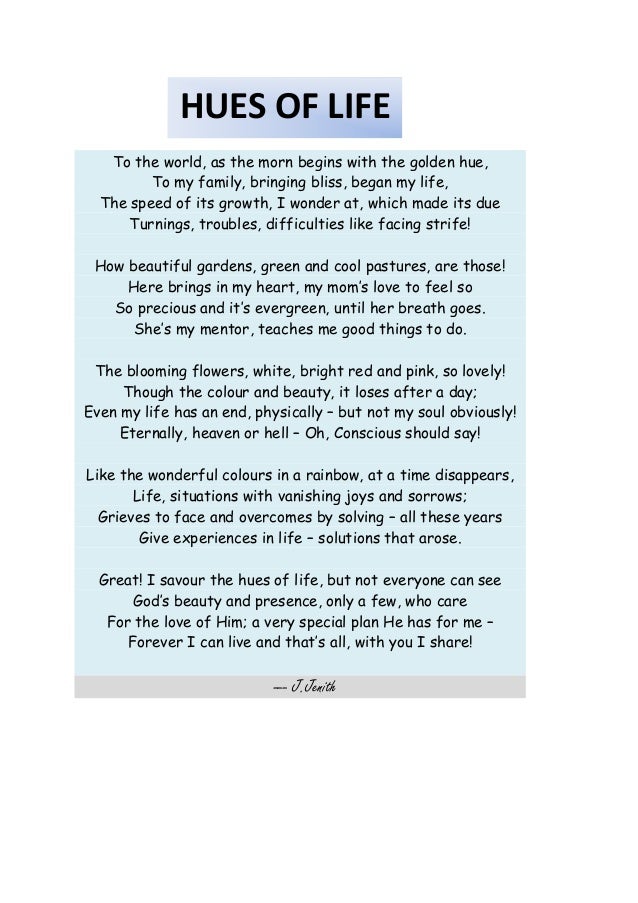 HUES OF LIFE

To the world, as the morn begins with the golden hue,
To my family, bringing bliss, began my life,
The speed of its growth, I wonder at, which made its due
Turnings, troubles, difficulties like facing strife!

How beautiful gardens, green and cool pastures, are those!
Here brings in my heart, my mom's love to feel so
So precious and it's evergreen, until her breath goes.
She's my mentor, teaches me good things to do.

The blooming flowers, white, bright red and pink, so lovely!
Though the colour and beauty, it loses after a day;
Even my life has an end, physically – but not my soul obviously!
Eternally, heaven or hell – Oh, Conscious should say!

Like the wonderful colours in a rainbow, at a time disappears,
Life, situations with vanishing joys and sorrows;
Grieves to face and overcomes by solving – all these years
Give experiences in life – solutions that arose.

Great! I savour the hues of life, but not everyone can see
God's beauty and presence, only a few, who care
For the love of Him; a very special plan He has for me –
Forever I can live and that's all, with you I share!

---- J. Jenith